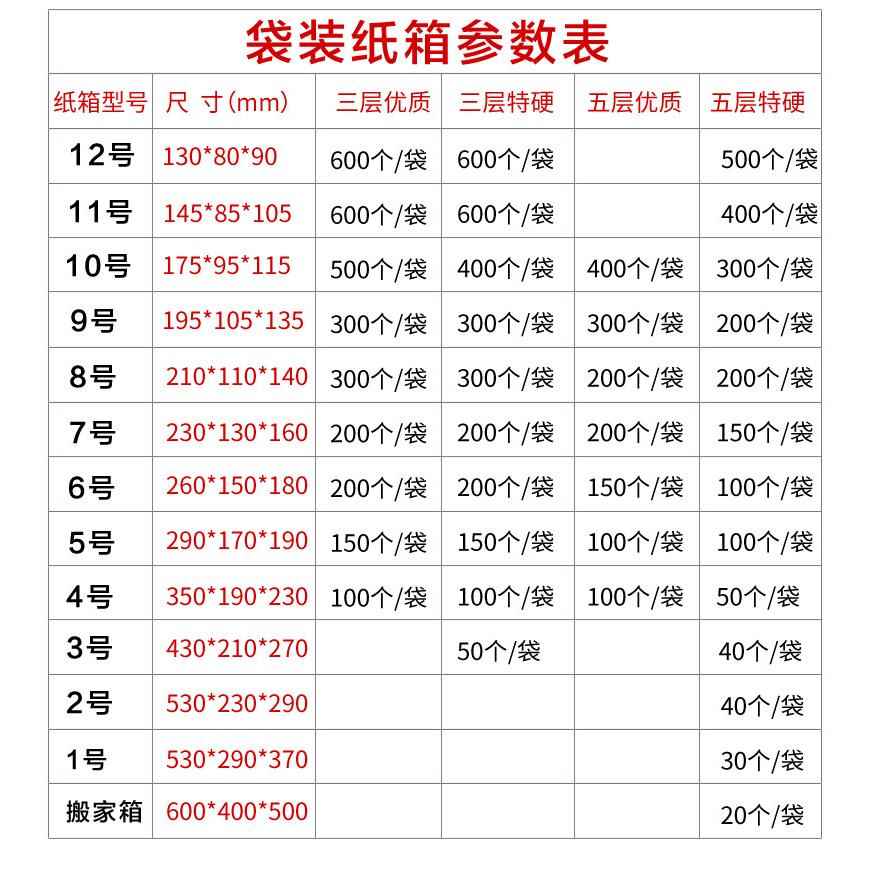 袋装纸箱参数表

| 纸箱型号 | 尺 寸(mm) | 三层优质 | 三层特硬 | 五层优质 | 五层特硬 |
|---|---|---|---|---|---|
| 12号 | 130*80*90 | 600个/袋 | 600个/袋 |  | 500个/袋 |
| 11号 | 145*85*105 | 600个/袋 | 600个/袋 |  | 400个/袋 |
| 10号 | 175*95*115 | 500个/袋 | 400个/袋 | 400个/袋 | 300个/袋 |
| 9号 | 195*105*135 | 300个/袋 | 300个/袋 | 300个/袋 | 200个/袋 |
| 8号 | 210*110*140 | 300个/袋 | 300个/袋 | 200个/袋 | 200个/袋 |
| 7号 | 230*130*160 | 200个/袋 | 200个/袋 | 200个/袋 | 150个/袋 |
| 6号 | 260*150*180 | 200个/袋 | 200个/袋 | 150个/袋 | 100个/袋 |
| 5号 | 290*170*190 | 150个/袋 | 150个/袋 | 100个/袋 | 100个/袋 |
| 4号 | 350*190*230 | 100个/袋 | 100个/袋 | 100个/袋 | 50个/袋 |
| 3号 | 430*210*270 |  | 50个/袋 |  | 40个/袋 |
| 2号 | 530*230*290 |  |  |  | 40个/袋 |
| 1号 | 530*290*370 |  |  |  | 30个/袋 |
| 搬家箱 | 600*400*500 |  |  |  | 20个/袋 |